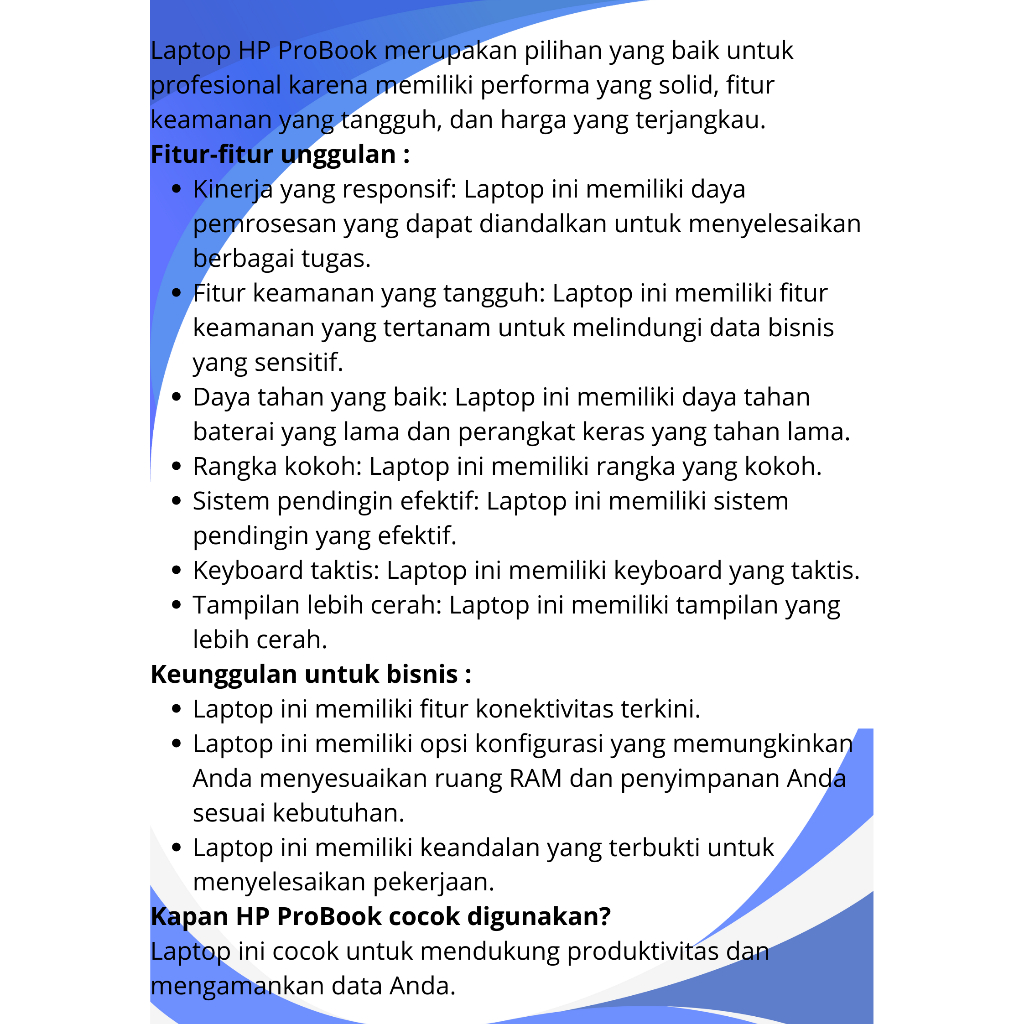 Laptop HP ProBook merupakan pilihan yang baik untuk profesional karena memiliki performa yang solid, fitur keamanan yang tangguh, dan harga yang terjangkau.

**Fitur-fitur unggulan :**

- Kinerja yang responsif: Laptop ini memiliki daya pemrosesan yang dapat diandalkan untuk menyelesaikan berbagai tugas.
- Fitur keamanan yang tangguh: Laptop ini memiliki fitur keamanan yang tertanam untuk melindungi data bisnis yang sensitif.
- Daya tahan yang baik: Laptop ini memiliki daya tahan baterai yang lama dan perangkat keras yang tahan lama.
- Rangka kokoh: Laptop ini memiliki rangka yang kokoh.
- Sistem pendingin efektif: Laptop ini memiliki sistem pendingin yang efektif.
- Keyboard taktis: Laptop ini memiliki keyboard yang taktis.
- Tampilan lebih cerah: Laptop ini memiliki tampilan yang lebih cerah.

**Keunggulan untuk bisnis :**

- Laptop ini memiliki fitur konektivitas terkini.
- Laptop ini memiliki opsi konfigurasi yang memungkinkan Anda menyesuaikan ruang RAM dan penyimpanan Anda sesuai kebutuhan.
- Laptop ini memiliki keandalan yang terbukti untuk menyelesaikan pekerjaan.

**Kapan HP ProBook cocok digunakan?**

Laptop ini cocok untuk mendukung produktivitas dan mengamankan data Anda.